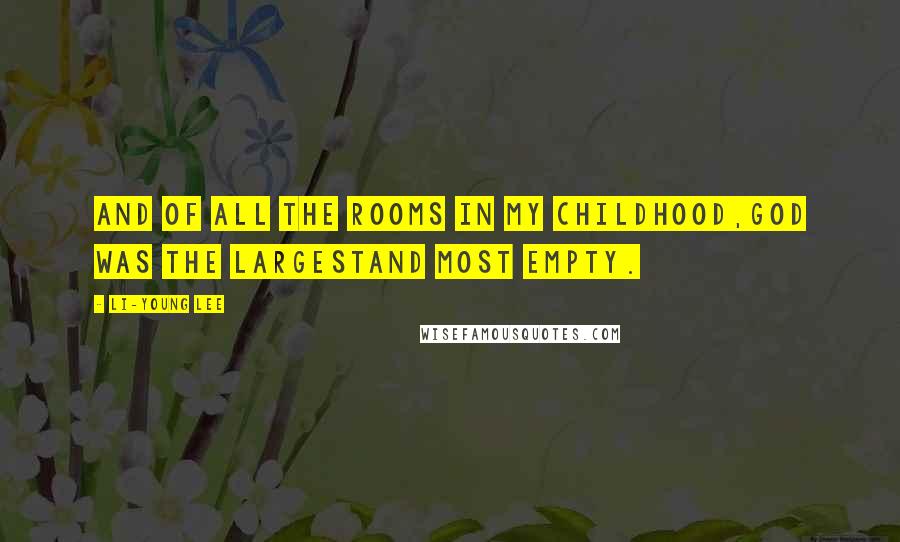 AND OF ALL THE ROOMS IN MY CHILDHOOD,GOD WAS THE LARGESTAND MOST EMPTY.

- LI-YOUNG LEE

WISEFAMOUSQUOTES.COM